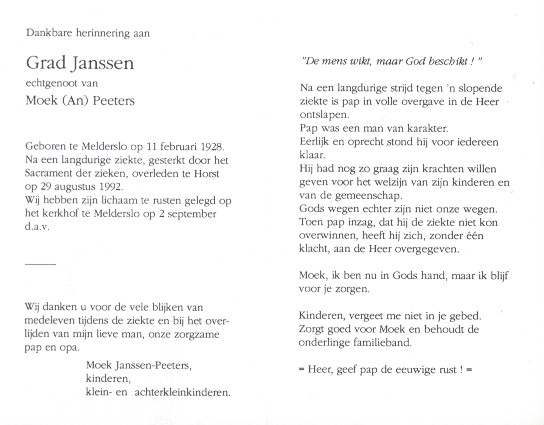 Dankbare herinnering aan

Grad Janssen

echtgenoot van

Moek (An) Peeters

Geboren te Melderslo op 11 februari 1928.
Na een langdurige ziekte, gesterkt door het Sacrament der zieken, overleden te Horst op 29 augustus 1992.
Wij hebben zijn lichaam te rusten gelegd op het kerkhof te Melderslo op 2 september d.a.v.

Wij danken u voor de vele blijken van medeleven tijdens de ziekte en bij het overlijden van mijn lieve man, onze zorgzame pap en opa.

Moek Janssen-Peeters,
kinderen,
klein- en achterkleinkinderen.

"De mens wikt, maar God beschikt ! "

Na een langdurige strijd tegen 'n slopende ziekte is pap in volle overgave in de Heer ontslapen.
Pap was een man van karakter.
Eerlijk en oprecht stond hij voor iedereen klaar.
Hij had nog zo graag zijn krachten willen geven voor het welzijn van zijn kinderen en van de gemeenschap.
Gods wegen echter zijn niet onze wegen.
Toen pap inzag, dat hij de ziekte niet kon overwinnen, heeft hij zich, zonder één klacht, aan de Heer overgegeven.

Moek, ik ben nu in Gods hand, maar ik blijf voor je zorgen.

Kinderen, vergeet me niet in je gebed.
Zorgt goed voor Moek en behoudt de onderlinge familieband.

= Heer, geef pap de eeuwige rust ! =